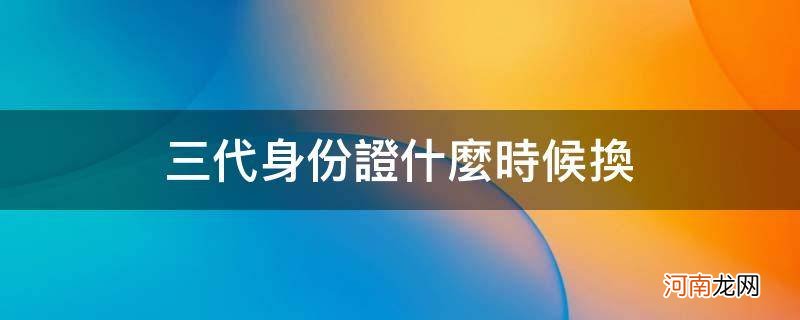 三代身份證什麼時候換

河南龙网